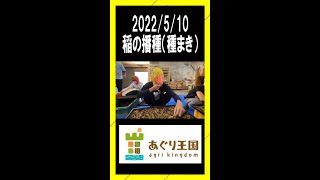 2022/5/10
稲の播種（種まき）

あぐり王国
agri kingdom